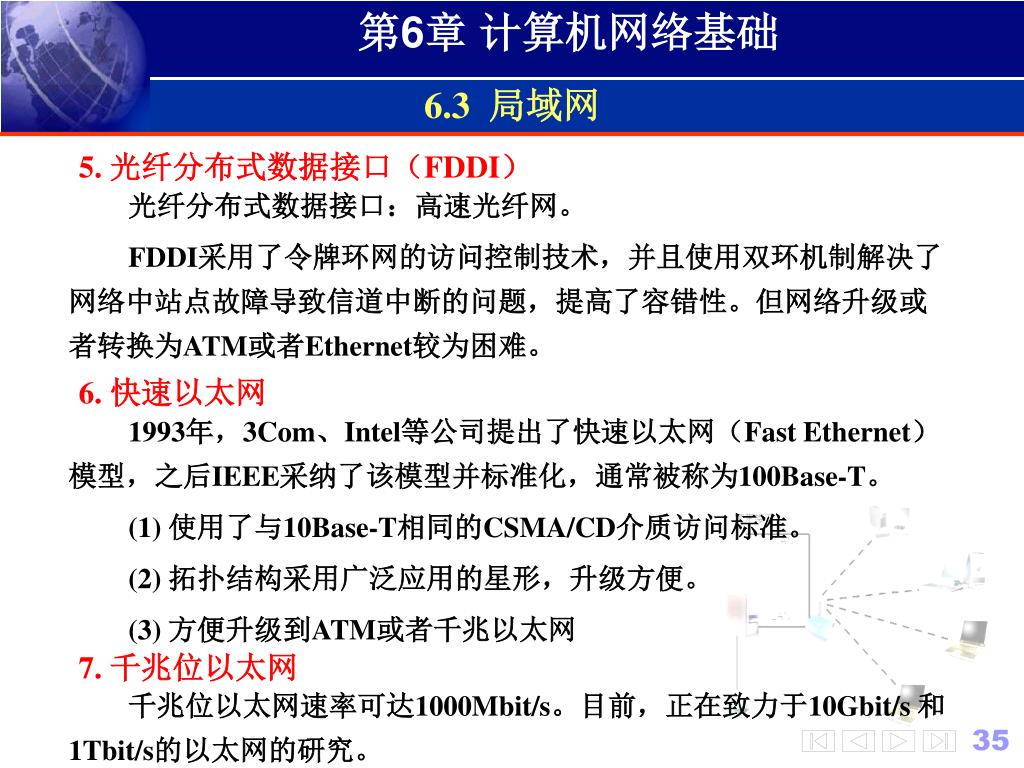 第6章 计算机网络基础

6.3 局域网

5. 光纤分布式数据接口（FDDI）

光纤分布式数据接口：高速光纤网。

FDDI采用了令牌环网的访问控制技术，并且使用双环机制解决了网络中站点故障导致信道中断的问题，提高了容错性。但网络升级或者转换为ATM或者Ethernet较为困难。

6. 快速以太网

1993年，3Com、Intel等公司提出了快速以太网（Fast Ethernet）模型，之后IEEE采纳了该模型并标准化，通常被称为100Base-T。

(1) 使用了与10Base-T相同的CSMA/CD介质访问标准。

(2) 拓扑结构采用广泛应用的星形，升级方便。

(3) 方便升级到ATM或者千兆以太网

7. 千兆位以太网

千兆位以太网速率可达1000Mbit/s。目前，正在致力于10Gbit/s 和1Tbit/s的以太网的研究。

35